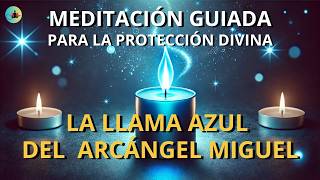 MEDITACIÓN GUIADA
PARA LA PROTECCIÓN DIVINA

LA LLAMA AZUL
DEL ARCÁNGEL MIGUEL